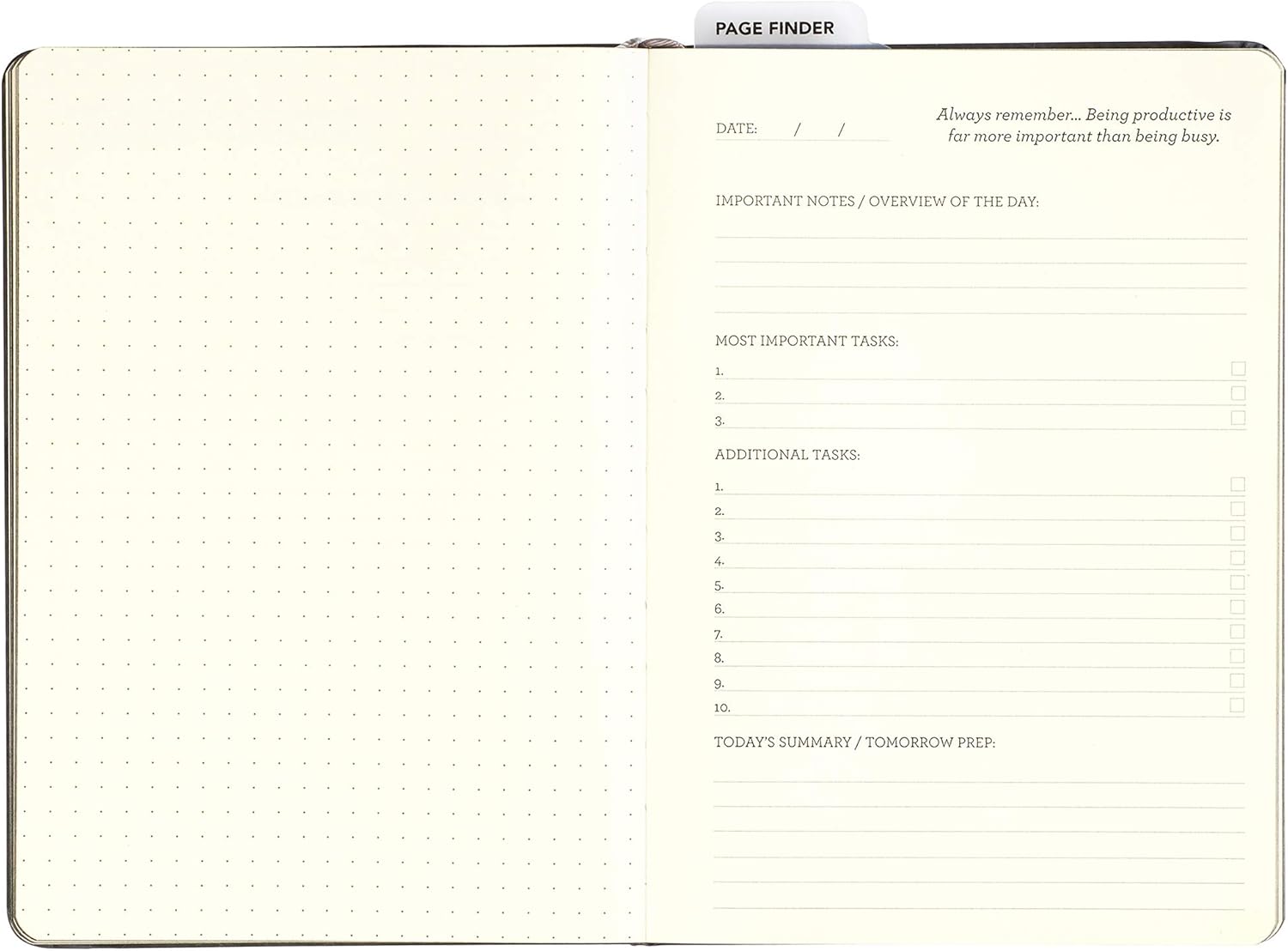 PAGE FINDER

DATE: / /

Always remember... Being productive is far more important than being busy.

IMPORTANT NOTES / OVERVIEW OF THE DAY:

MOST IMPORTANT TASKS:
1.
2.
3.

ADDITIONAL TASKS:
1.
2.
3.
4.
5.
6.
7.
8.
9.
10.

TODAY'S SUMMARY / TOMORROW PREP: